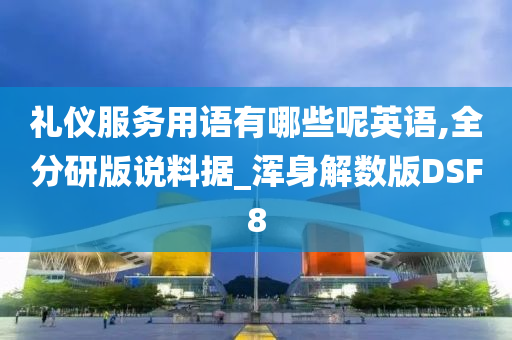 礼仪服务用语有哪些呢英语,全分研版说料据_浑身解数版DSF8